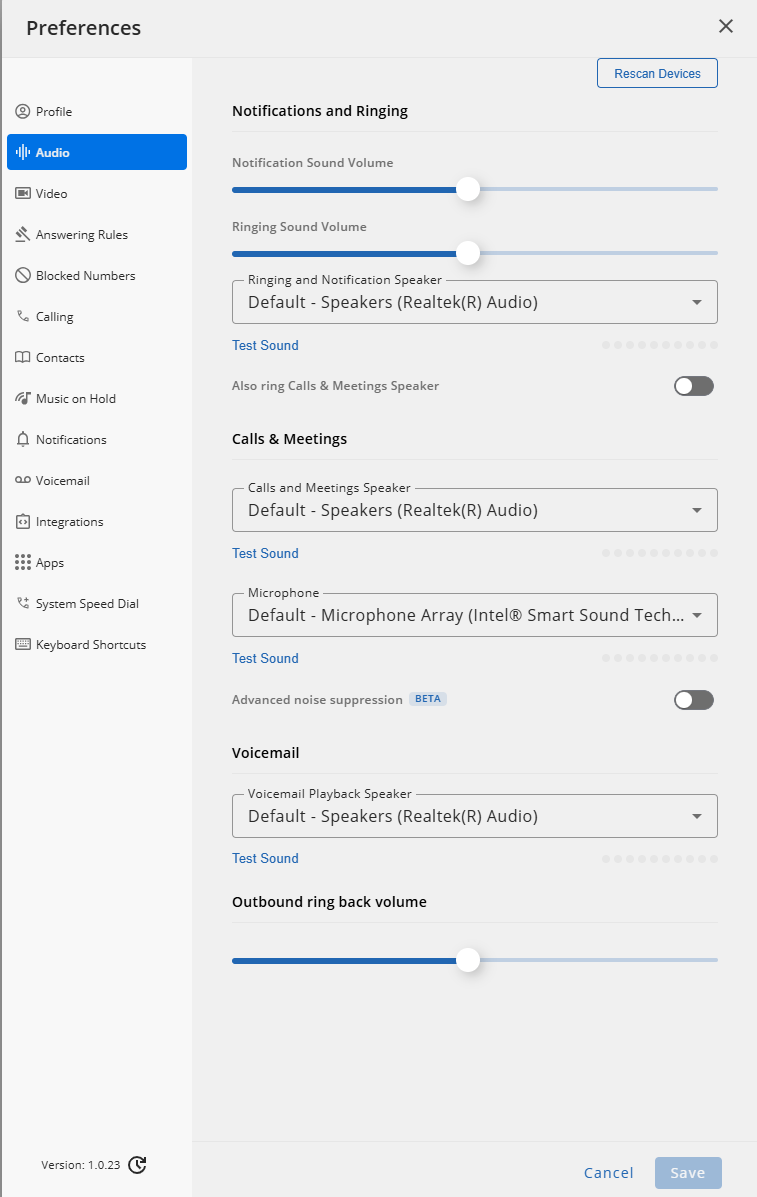 Preferences

Profile
Audio
Video
Answering Rules
Blocked Numbers
Calling
Contacts
Music on Hold
Notifications
Voicemail
Integrations
Apps
System Speed Dial
Keyboard Shortcuts

Version: 1.0.23

Rescan Devices

Notifications and Ringing

Notification Sound Volume

Ringing Sound Volume

Ringing and Notification Speaker
Default - Speakers (Realtek(R) Audio)

Test Sound

Also ring Calls & Meetings Speaker

Calls & Meetings

Calls and Meetings Speaker
Default - Speakers (Realtek(R) Audio)

Test Sound

Microphone
Default - Microphone Array (Intel® Smart Sound Tech...

Test Sound

Advanced noise suppression BETA

Voicemail

Voicemail Playback Speaker
Default - Speakers (Realtek(R) Audio)

Test Sound

Outbound ring back volume

Cancel Save